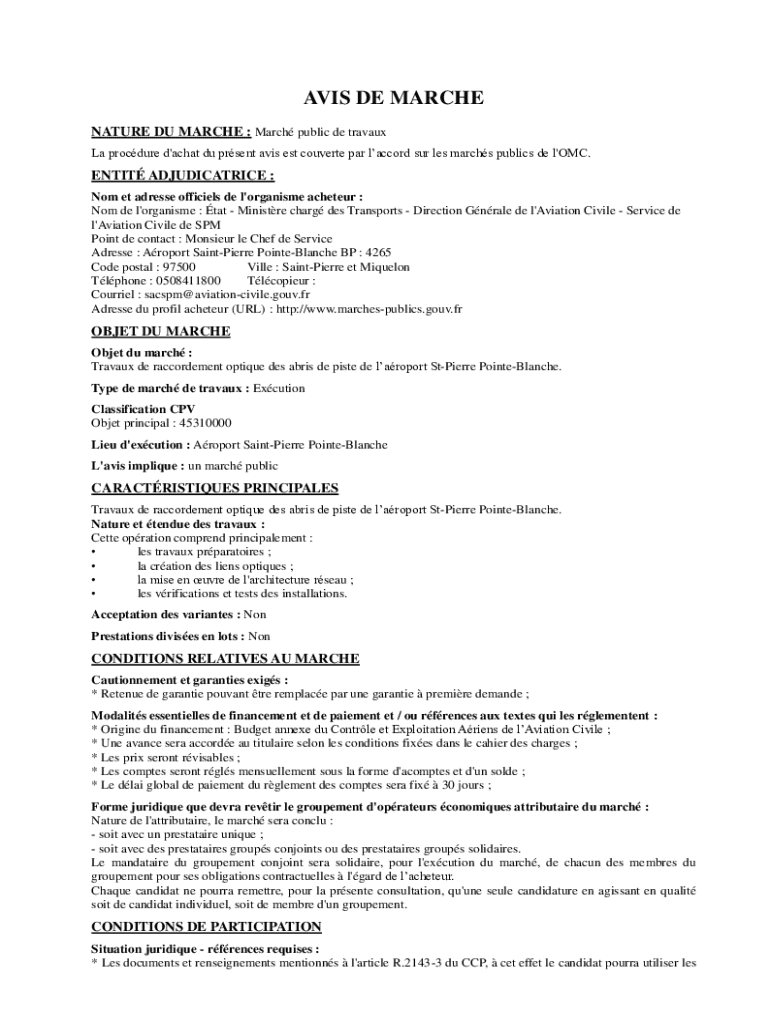 AVIS DE MARCHE

NATURE DU MARCHE : Marché public de travaux

La procédure d'achat du présent avis est couverte par l'accord sur les marchés publics de l'OMC.

ENTITÉ ADJUDICATRICE :

Nom et adresse officiels de l'organisme acheteur :
Nom de l'organisme : État - Ministère chargé des Transports - Direction Générale de l'Aviation Civile - Service de l'Aviation Civile de SPM
Point de contact : Monsieur le Chef de Service
Adresse : Aéroport Saint-Pierre Pointe-Blanche BP : 4265
Code postal : 97500 Ville : Saint-Pierre et Miquelon
Téléphone : 0508411800 Télécopieur :
Courriel : sacspm@aviation-civile.gouv.fr
Adresse du profil acheteur (URL) : http://www.marches-publics.gouv.fr

OBJET DU MARCHE

Objet du marché :
Travaux de raccordement optique des abris de piste de l'aéroport St-Pierre Pointe-Blanche.

Type de marché de travaux : Exécution

Classification CPV
Objet principal : 45310000

Lieu d'exécution : Aéroport Saint-Pierre Pointe-Blanche

L'avis implique : un marché public

CARACTÉRISTIQUES PRINCIPALES

Travaux de raccordement optique des abris de piste de l'aéroport St-Pierre Pointe-Blanche.
Nature et étendue des travaux :
Cette opération comprend principalement :
• les travaux préparatoires ;
• la création des liens optiques ;
• la mise en œuvre de l'architecture réseau ;
• les vérifications et tests des installations.

Acceptation des variantes : Non

Prestations divisées en lots : Non

CONDITIONS RELATIVES AU MARCHE

Cautionnement et garanties exigés :
* Retenue de garantie pouvant être remplacée par une garantie à première demande ;

Modalités essentielles de financement et de paiement et / ou références aux textes qui les réglementent :
* Origine du financement : Budget annexe du Contrôle et Exploitation Aériens de l'Aviation Civile ;
* Une avance sera accordée au titulaire selon les conditions fixées dans le cahier des charges ;
* Les prix seront révisables ;
* Les comptes seront réglés mensuellement sous la forme d'acomptes et d'un solde ;
* Le délai global de paiement du règlement des comptes sera fixé à 30 jours ;

Forme juridique que devra revêtir le groupement d'opérateurs économiques attributaire du marché :
Nature de l'attributaire, le marché sera conclu :
- soit avec un prestataire unique ;
- soit avec des prestataires groupés conjoints ou des prestataires groupés solidaires.
Le mandataire du groupement conjoint sera solidaire, pour l'exécution du marché, de chacun des membres du groupement pour ses obligations contractuelles à l'égard de l'acheteur.
Chaque candidat ne pourra remettre, pour la présente consultation, qu'une seule candidature en agissant en qualité soit de candidat individuel, soit de membre d'un groupement.

CONDITIONS DE PARTICIPATION

Situation juridique - références requises :
* Les documents et renseignements mentionnés à l'article R.2143-3 du CCP, à cet effet le candidat pourra utiliser les